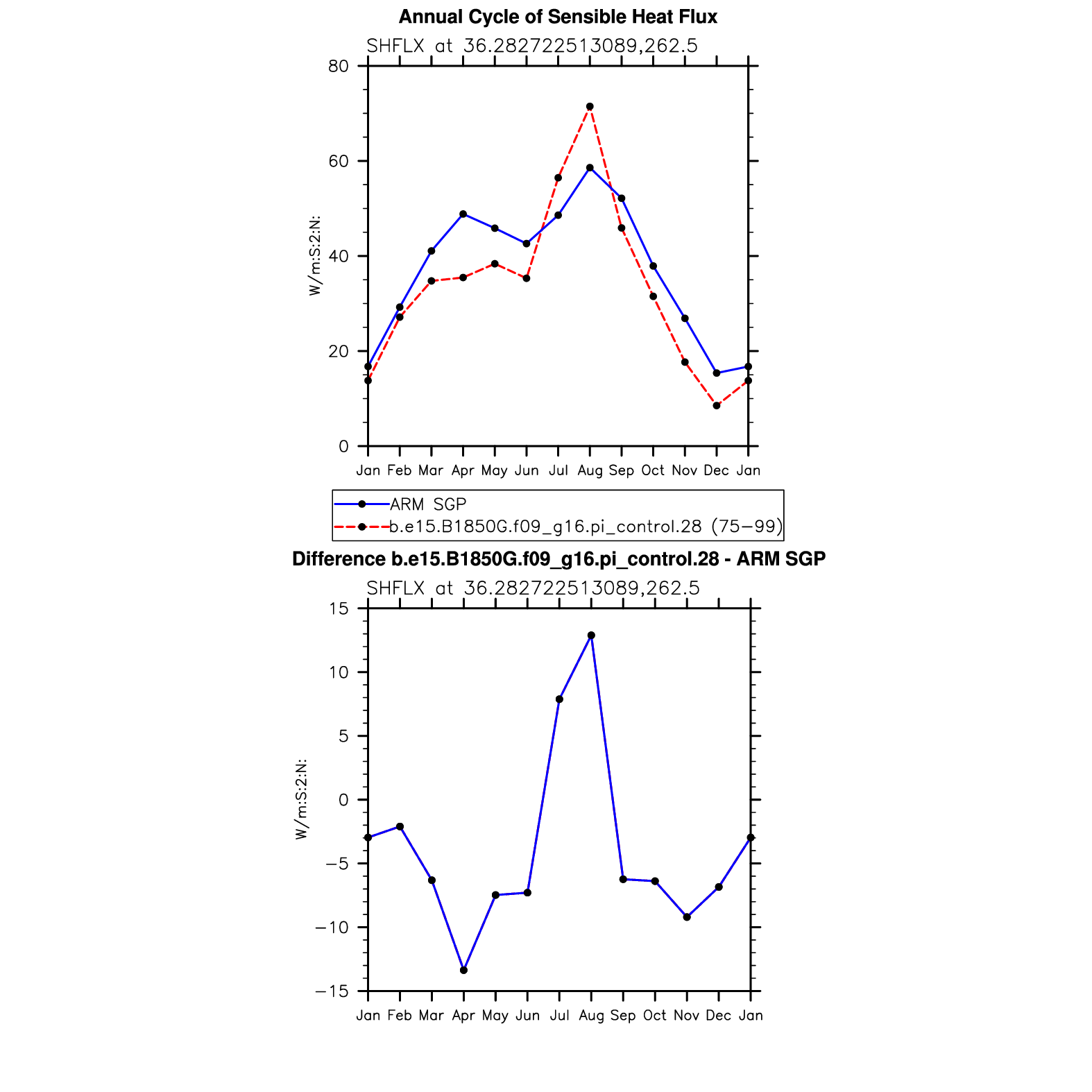 Annual Cycle of Sensible Heat Flux

SHFLX at 36.282722513089,262.5

W/m:S:2:N:

80
60
40
20
0

Jan Feb Mar Apr May Jun Jul Aug Sep Oct Nov Dec Jan

ARM SGP
b.e15.B1850G.f09_g16.pi_control.28 (75−99)

Difference b.e15.B1850G.f09_g16.pi_control.28 - ARM SGP

SHFLX at 36.282722513089,262.5

W/m:S:2:N:

15
10
5
0
−5
−10
−15

Jan Feb Mar Apr May Jun Jul Aug Sep Oct Nov Dec Jan